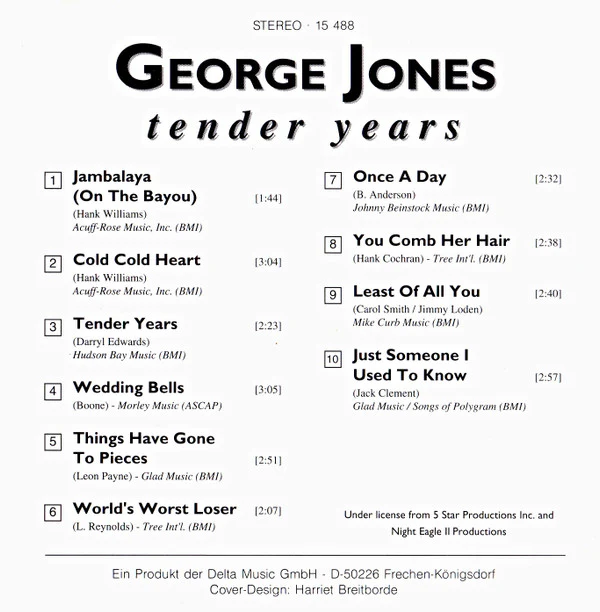 STEREO · 15 488

GEORGE JONES

tender years

1 Jambalaya (On The Bayou) [1:44]
(Hank Williams)
Acuff-Rose Music, Inc. (BMI)

2 Cold Cold Heart [3:04]
(Hank Williams)
Acuff-Rose Music, Inc. (BMI)

3 Tender Years [2:23]
(Darryl Edwards)
Hudson Bay Music (BMI)

4 Wedding Bells [3:05]
(Boone) - Morley Music (ASCAP)

5 Things Have Gone To Pieces [2:51]
(Leon Payne) - Glad Music (BMI)

6 World's Worst Loser [2:07]
(L. Reynolds) - Tree Int'l. (BMI)

7 Once A Day [2:32]
(B. Anderson)
Johnny Beinstock Music (BMI)

8 You Comb Her Hair [2:38]
(Hank Cochran) - Tree Int'l. (BMI)

9 Least Of All You [2:40]
(Carol Smith / Jimmy Loden)
Mike Curb Music (BMI)

10 Just Someone I Used To Know [2:57]
(Jack Clement)
Glad Music / Songs of Polygram (BMI)

Under license from 5 Star Productions Inc. and Night Eagle II Productions

Ein Produkt der Delta Music GmbH - D-50226 Frechen-Königsdorf
Cover-Design: Harriet Breitborde